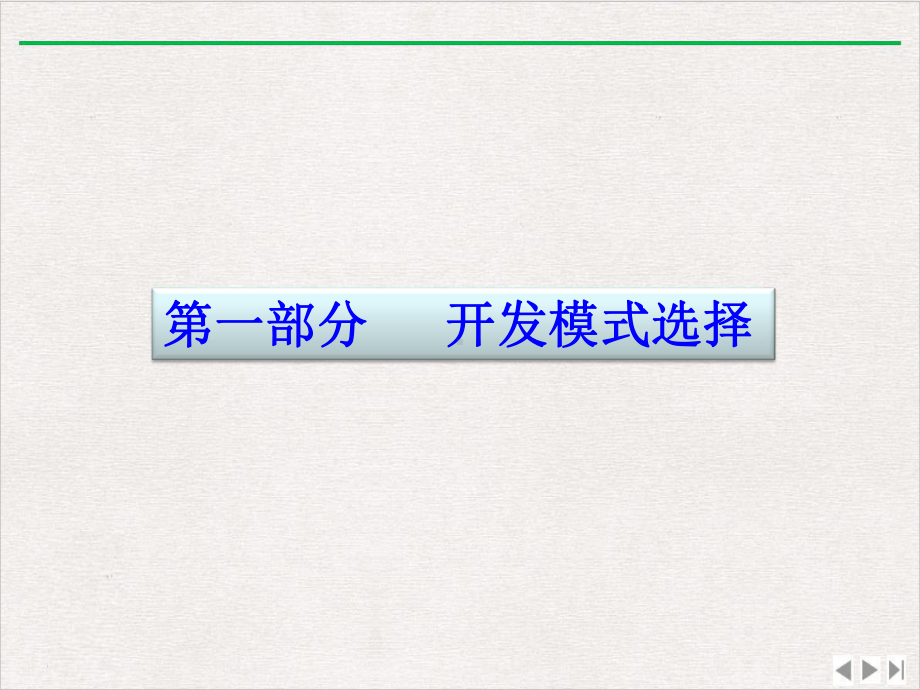 第一部分　开发模式选择